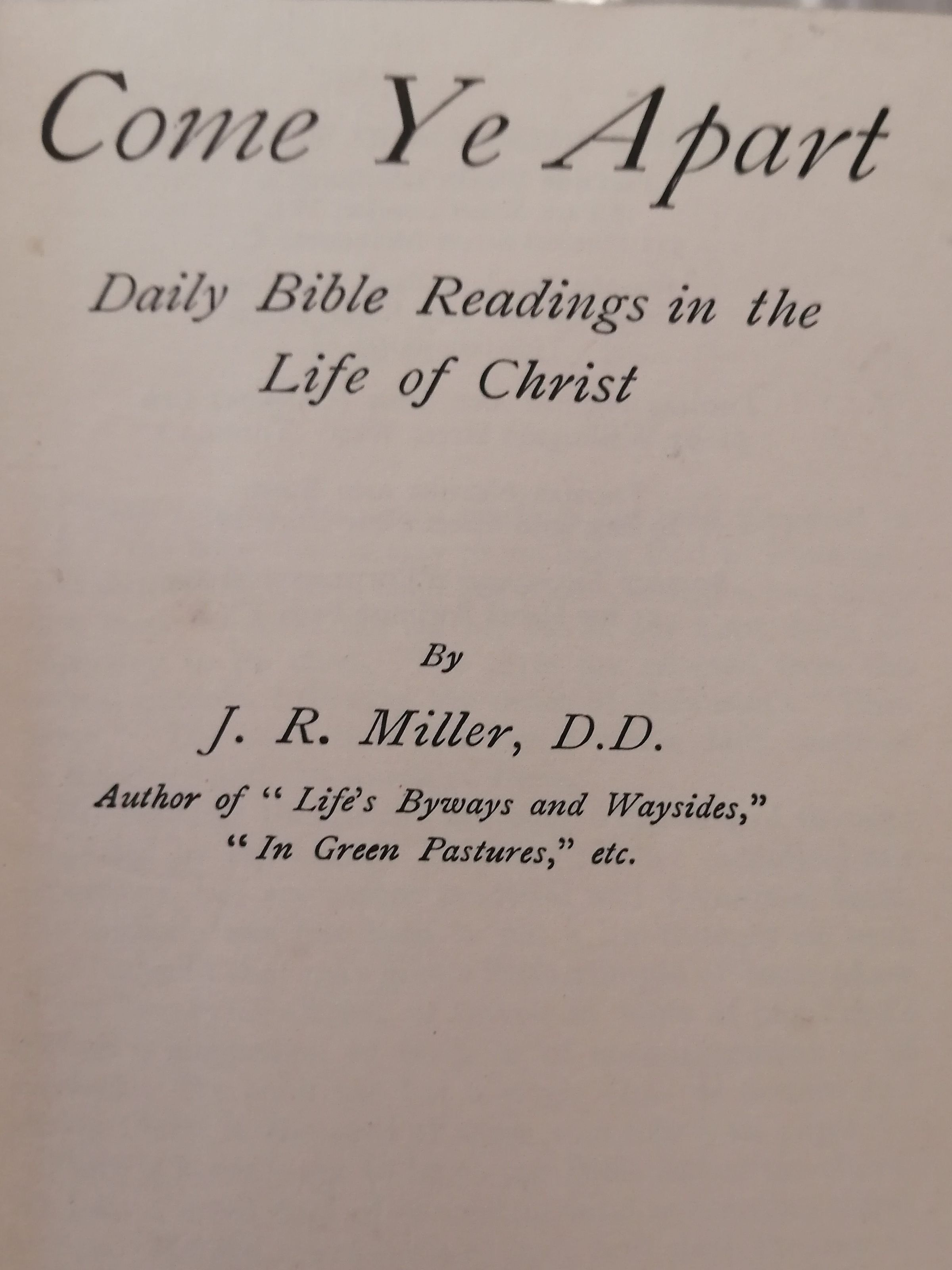 Come Ye Apart

Daily Bible Readings in the Life of Christ

By

J. R. Miller, D.D.

Author of "Life's Byways and Waysides," "In Green Pastures," etc.